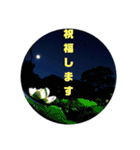 祝福します